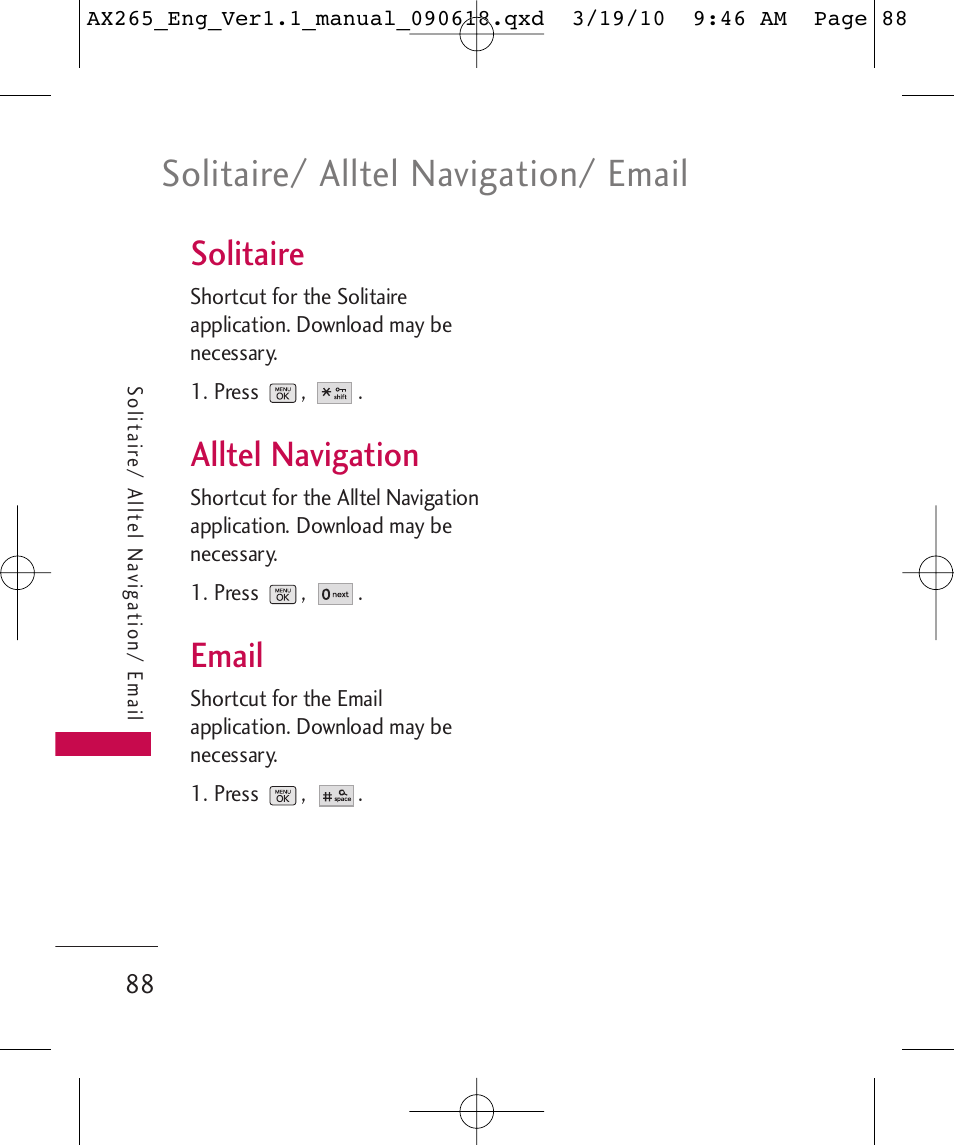 AX265_Eng_Ver1.1_manual_090618.qxd 3/19/10 9:46 AM Page 88

Solitaire/ Alltel Navigation/ Email

Solitaire

Shortcut for the Solitaire application. Download may be necessary.

1. Press MENU OK , * shift .

Alltel Navigation

Shortcut for the Alltel Navigation application. Download may be necessary.

1. Press MENU OK , 0 next .

Email

Shortcut for the Email application. Download may be necessary.

1. Press MENU OK , # space .

Solitaire/ Alltel Navigation/ Email

88